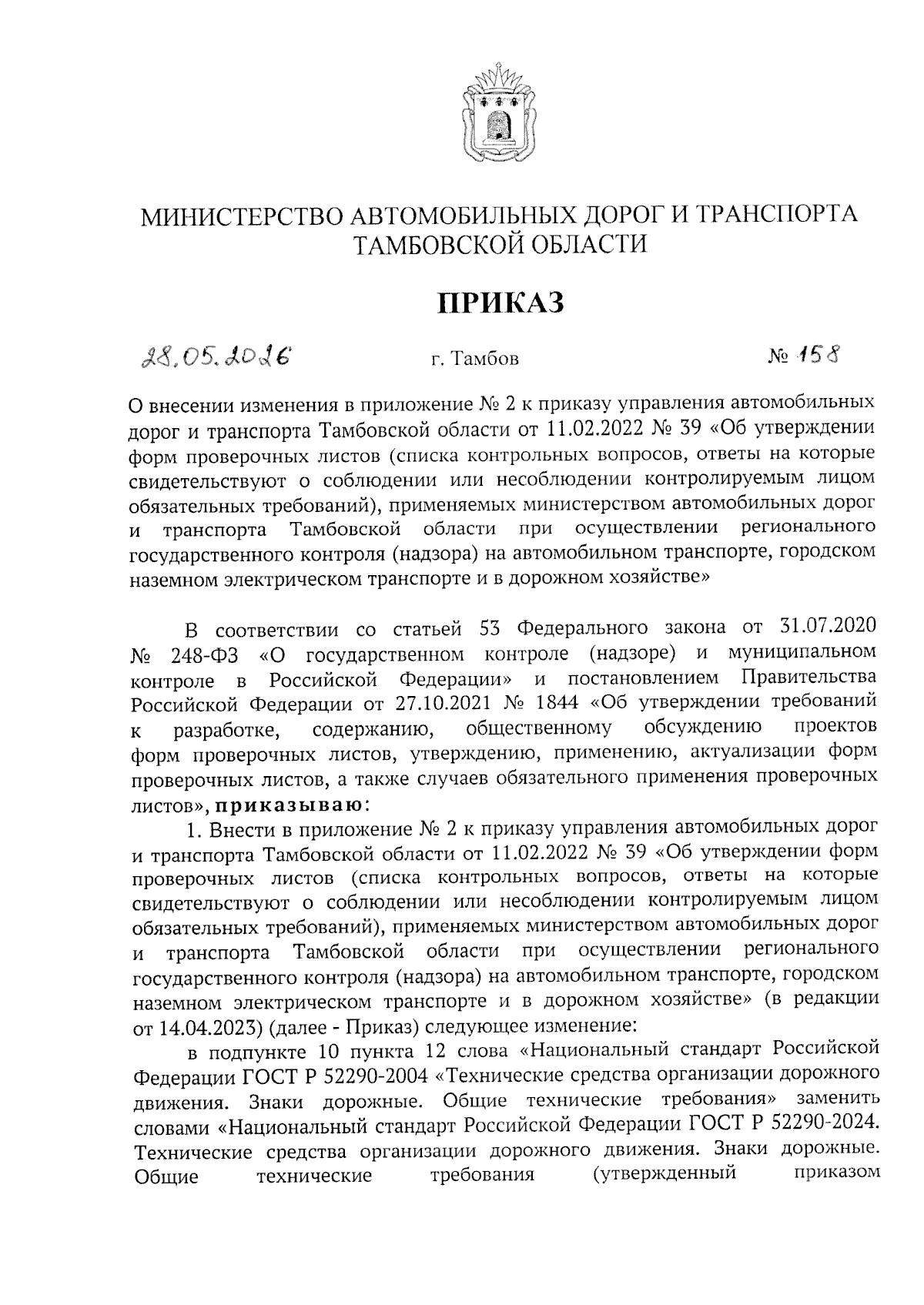 МИНИСТЕРСТВО АВТОМОБИЛЬНЫХ ДОРОГ И ТРАНСПОРТА ТАМБОВСКОЙ ОБЛАСТИ

ПРИКАЗ

28.05.2026 г. Тамбов № 158

О внесении изменения в приложение № 2 к приказу управления автомобильных дорог и транспорта Тамбовской области от 11.02.2022 № 39 «Об утверждении форм проверочных листов (списка контрольных вопросов, ответы на которые свидетельствуют о соблюдении или несоблюдении контролируемым лицом обязательных требований), применяемых министерством автомобильных дорог и транспорта Тамбовской области при осуществлении регионального государственного контроля (надзора) на автомобильном транспорте, городском наземном электрическом транспорте и в дорожном хозяйстве»

В соответствии со статьей 53 Федерального закона от 31.07.2020 № 248-ФЗ «О государственном контроле (надзоре) и муниципальном контроле в Российской Федерации» и постановлением Правительства Российской Федерации от 27.10.2021 № 1844 «Об утверждении требований к разработке, содержанию, общественному обсуждению проектов форм проверочных листов, утверждению, применению, актуализации форм проверочных листов, а также случаев обязательного применения проверочных листов», приказываю:

1. Внести в приложение № 2 к приказу управления автомобильных дорог и транспорта Тамбовской области от 11.02.2022 № 39 «Об утверждении форм проверочных листов (списка контрольных вопросов, ответы на которые свидетельствуют о соблюдении или несоблюдении контролируемым лицом обязательных требований), применяемых министерством автомобильных дорог и транспорта Тамбовской области при осуществлении регионального государственного контроля (надзора) на автомобильном транспорте, городском наземном электрическом транспорте и в дорожном хозяйстве» (в редакции от 14.04.2023) (далее - Приказ) следующее изменение:

в подпункте 10 пункта 12 слова «Национальный стандарт Российской Федерации ГОСТ Р 52290-2004 «Технические средства организации дорожного движения. Знаки дорожные. Общие технические требования» заменить словами «Национальный стандарт Российской Федерации ГОСТ Р 52290-2024. Технические средства организации дорожного движения. Знаки дорожные. Общие технические требования (утвержденный приказом